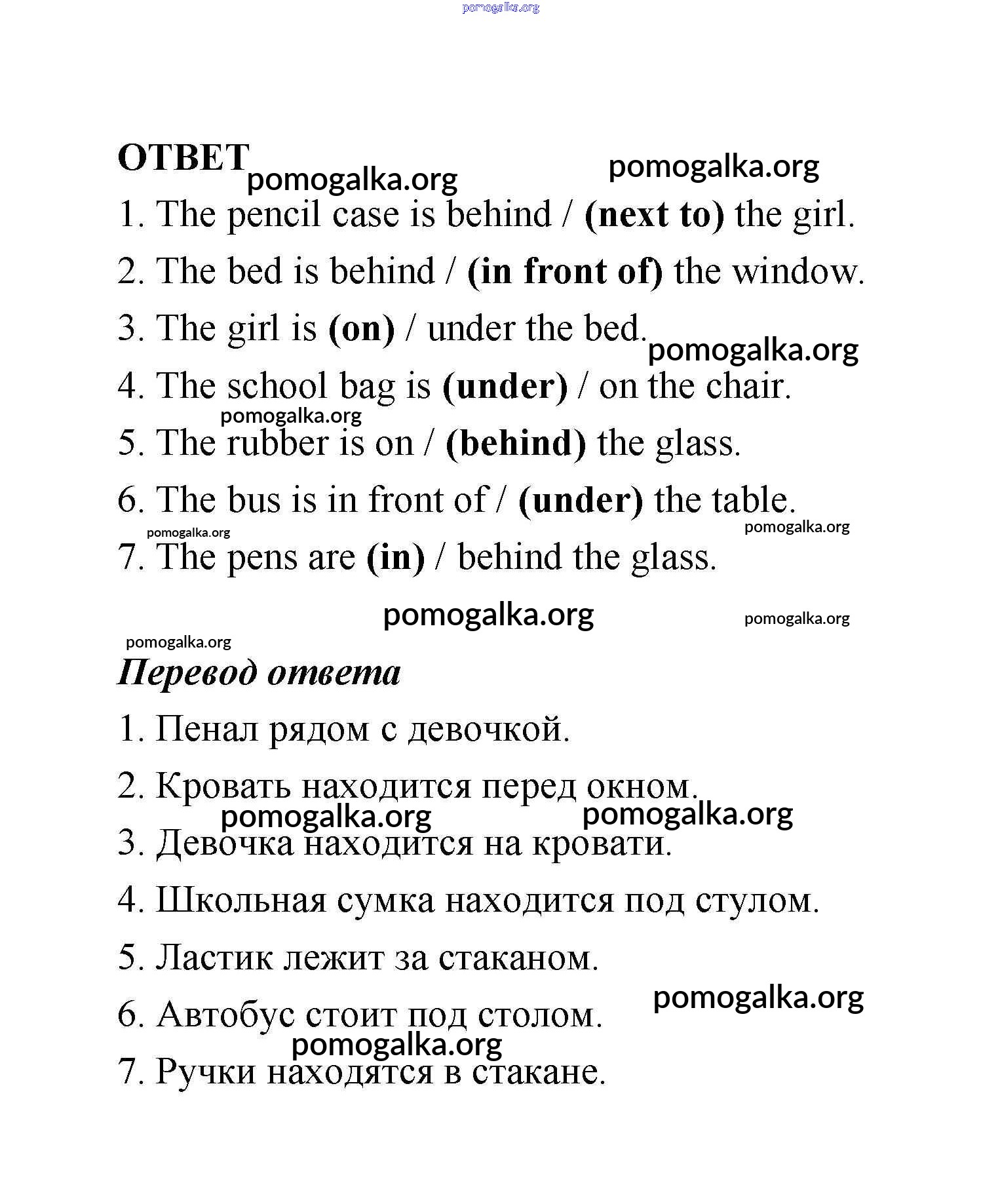 pomogalka.org

ОТВЕТ pomogalka.org pomogalka.org

1. The pencil case is behind / (next to) the girl.

2. The bed is behind / (in front of) the window.

3. The girl is (on) / under the bed. pomogalka.org

4. The school bag is (under) / on the chair.

pomogalka.org

5. The rubber is on / (behind) the glass.

6. The bus is in front of / (under) the table.

pomogalka.org pomogalka.org

7. The pens are (in) / behind the glass.

pomogalka.org pomogalka.org

pomogalka.org

Перевод ответа

1. Пенал рядом с девочкой.

2. Кровать находится перед окном.

pomogalka.org pomogalka.org

3. Девочка находится на кровати.

4. Школьная сумка находится под стулом.

5. Ластик лежит за стаканом.

pomogalka.org

6. Автобус стоит под столом.

pomogalka.org

7. Ручки находятся в стакане.